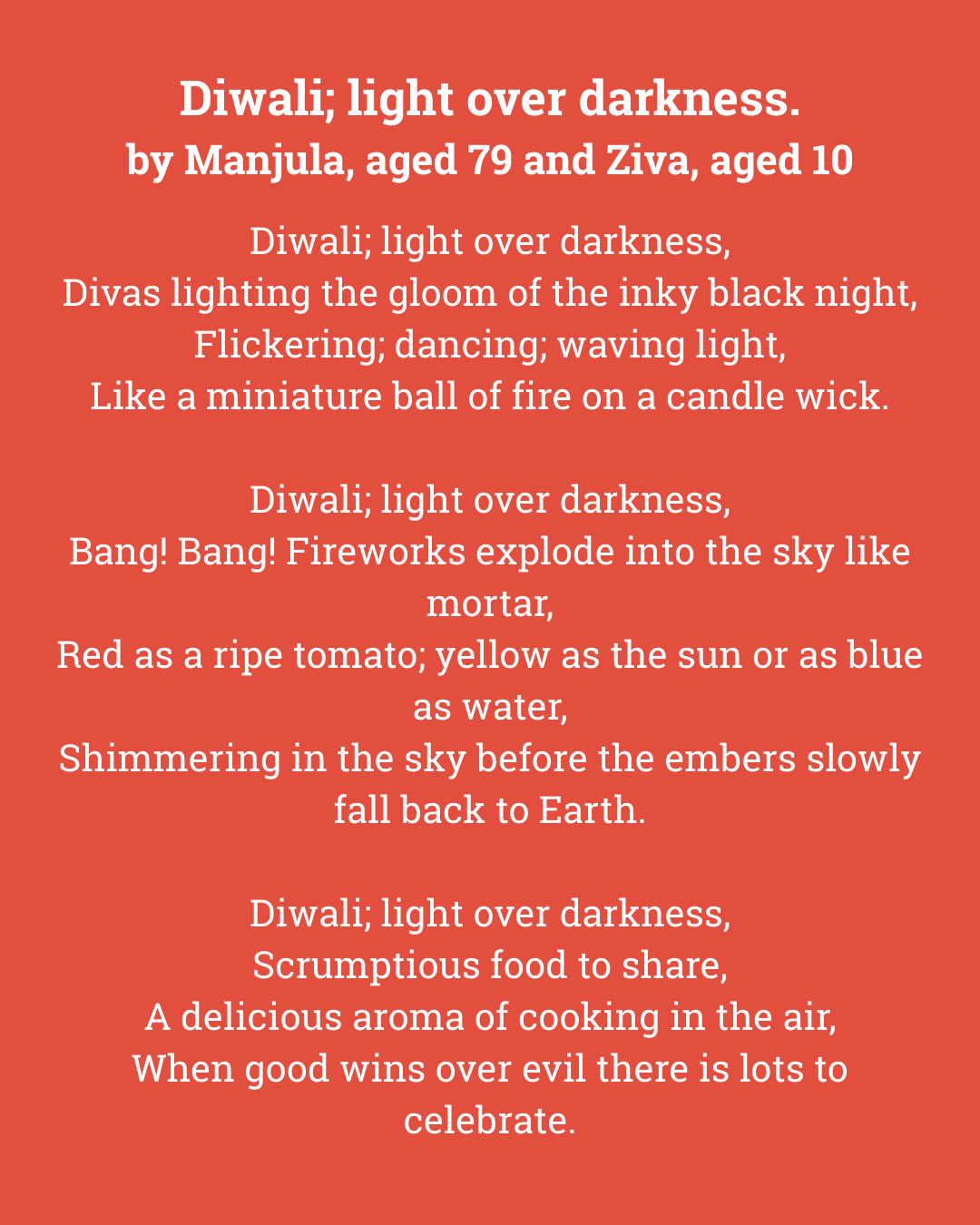 Diwali; light over darkness.
by Manjula, aged 79 and Ziva, aged 10

Diwali; light over darkness,
Divas lighting the gloom of the inky black night,
Flickering; dancing; waving light,
Like a miniature ball of fire on a candle wick.

Diwali; light over darkness,
Bang! Bang! Fireworks explode into the sky like mortar,
Red as a ripe tomato; yellow as the sun or as blue as water,
Shimmering in the sky before the embers slowly fall back to Earth.

Diwali; light over darkness,
Scrumptious food to share,
A delicious aroma of cooking in the air,
When good wins over evil there is lots to celebrate.